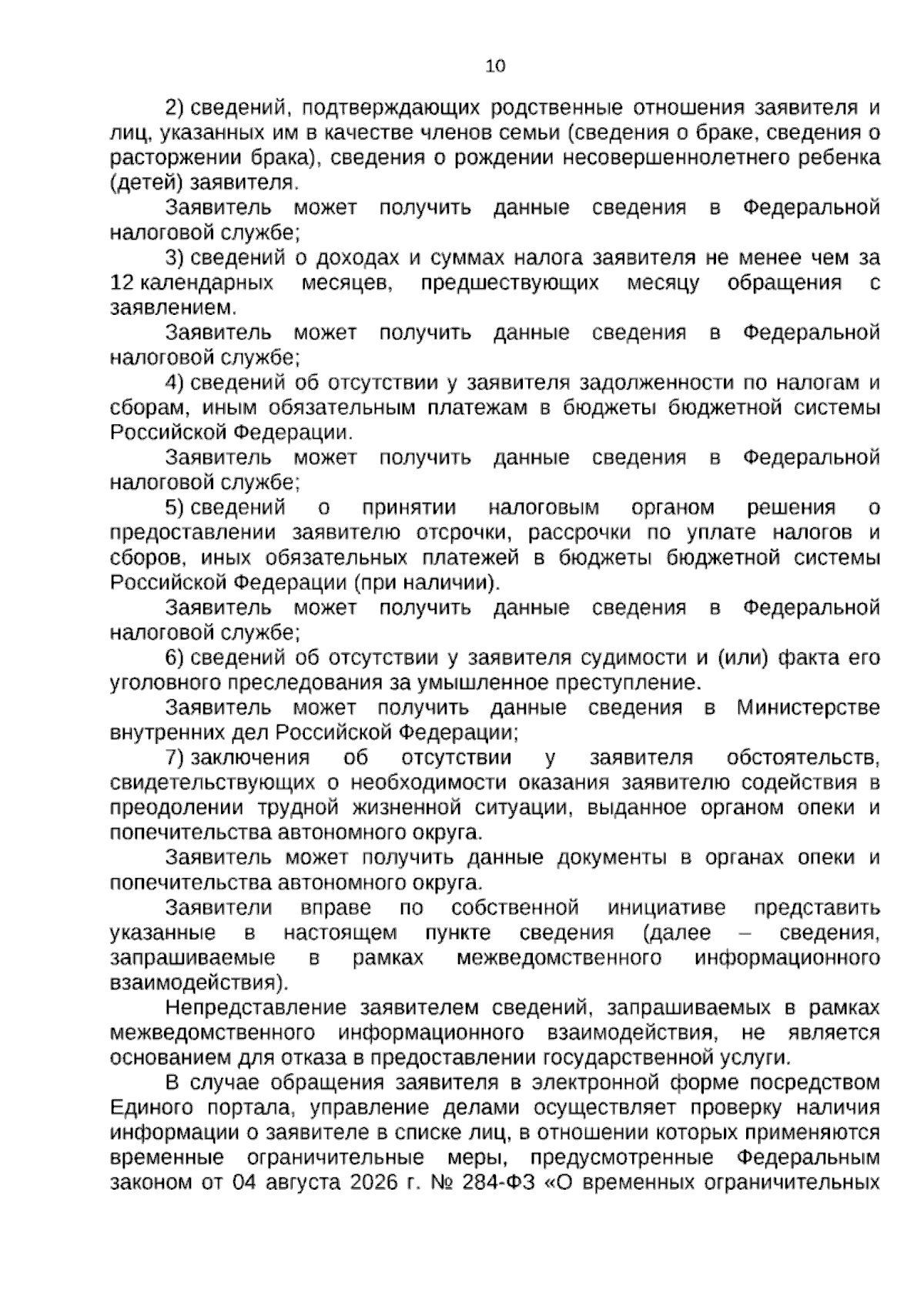 10

2) сведений, подтверждающих родственные отношения заявителя и лиц, указанных им в качестве членов семьи (сведения о браке, сведения о расторжении брака), сведения о рождении несовершеннолетнего ребенка (детей) заявителя.

Заявитель может получить данные сведения в Федеральной налоговой службе;

3) сведений о доходах и суммах налога заявителя не менее чем за 12 календарных месяцев, предшествующих месяцу обращения с заявлением.

Заявитель может получить данные сведения в Федеральной налоговой службе;

4) сведений об отсутствии у заявителя задолженности по налогам и сборам, иным обязательным платежам в бюджеты бюджетной системы Российской Федерации.

Заявитель может получить данные сведения в Федеральной налоговой службе;

5) сведений о принятии налоговым органом решения о предоставлении заявителю отсрочки, рассрочки по уплате налогов и сборов, иных обязательных платежей в бюджеты бюджетной системы Российской Федерации (при наличии).

Заявитель может получить данные сведения в Федеральной налоговой службе;

6) сведений об отсутствии у заявителя судимости и (или) факта его уголовного преследования за умышленное преступление.

Заявитель может получить данные сведения в Министерстве внутренних дел Российской Федерации;

7) заключения об отсутствии у заявителя обстоятельств, свидетельствующих о необходимости оказания заявителю содействия в преодолении трудной жизненной ситуации, выданное органом опеки и попечительства автономного округа.

Заявитель может получить данные документы в органах опеки и попечительства автономного округа.

Заявители вправе по собственной инициативе представить указанные в настоящем пункте сведения (далее – сведения, запрашиваемые в рамках межведомственного информационного взаимодействия).

Непредставление заявителем сведений, запрашиваемых в рамках межведомственного информационного взаимодействия, не является основанием для отказа в предоставлении государственной услуги.

В случае обращения заявителя в электронной форме посредством Единого портала, управление делами осуществляет проверку наличия информации о заявителе в списке лиц, в отношении которых применяются временные ограничительные меры, предусмотренные Федеральным законом от 04 августа 2026 г. № 284-ФЗ «О временных ограничительных